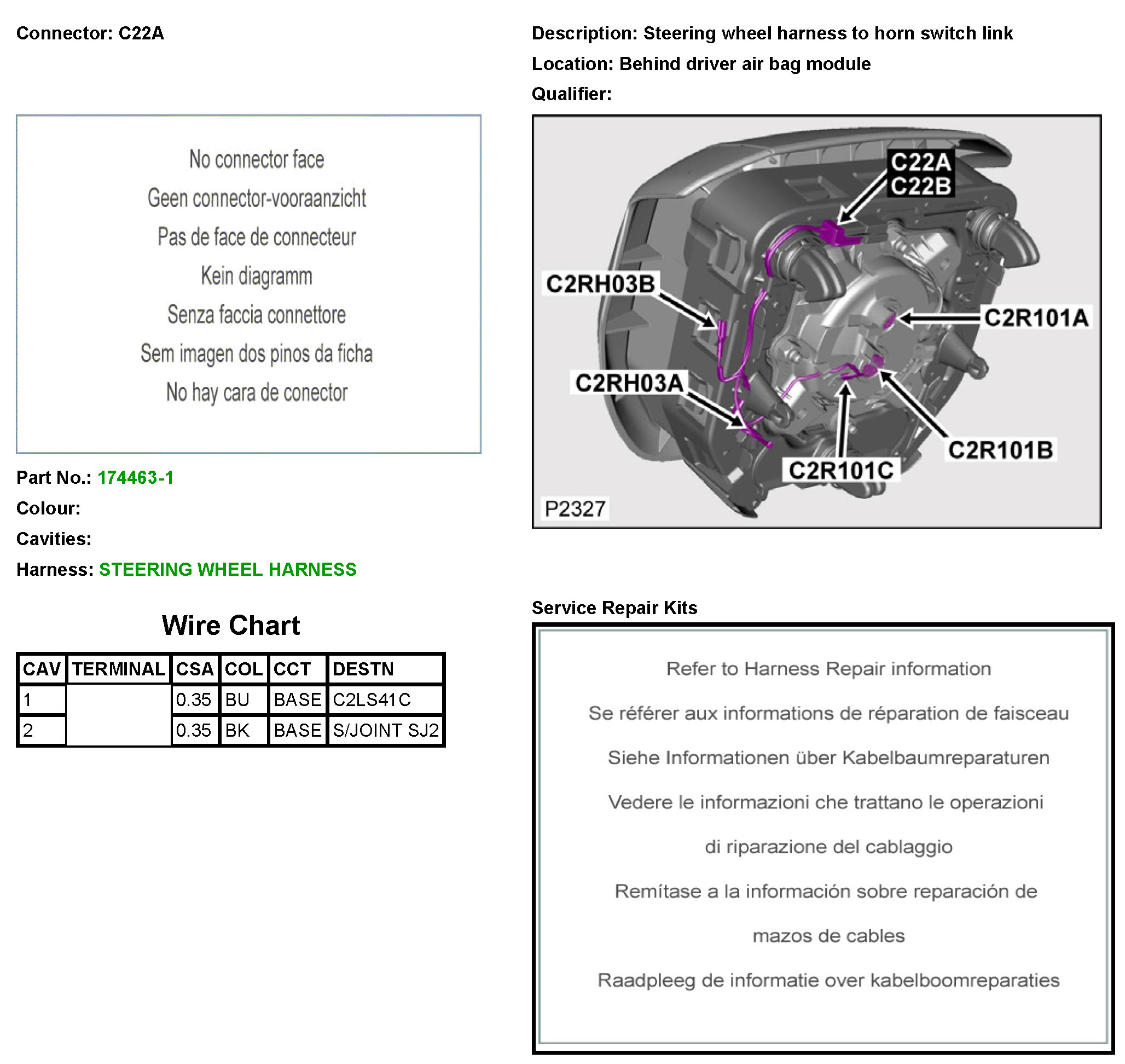 Connector: C22A

No connector face
Geen connector-vooraanzicht
Pas de face de connecteur
Kein diagramm
Senza faccia connettore
Sem imagen dos pinos da ficha
No hay cara de conector

Part No.: 174463-1
Colour:
Cavities:
Harness: STEERING WHEEL HARNESS

Wire Chart

| CAV | TERMINAL | CSA | COL | CCT | DESTN |
|---|---|---|---|---|---|
| 1 | | 0.35 | BU | BASE | C2LS41C |
| 2 | | 0.35 | BK | BASE | S/JOINT SJ2 |

Description: Steering wheel harness to horn switch link
Location: Behind driver air bag module
Qualifier:

C22A
C22B
C2RH03B
C2R101A
C2RH03A
C2R101B
C2R101C
P2327

Service Repair Kits

Refer to Harness Repair information
Se référer aux informations de réparation de faisceau
Siehe Informationen über Kabelbaumreparaturen
Vedere le informazioni che trattano le operazioni di riparazione del cablaggio
Remítase a la información sobre reparación de mazos de cables
Raadpleeg de informatie over kabelboomreparaties